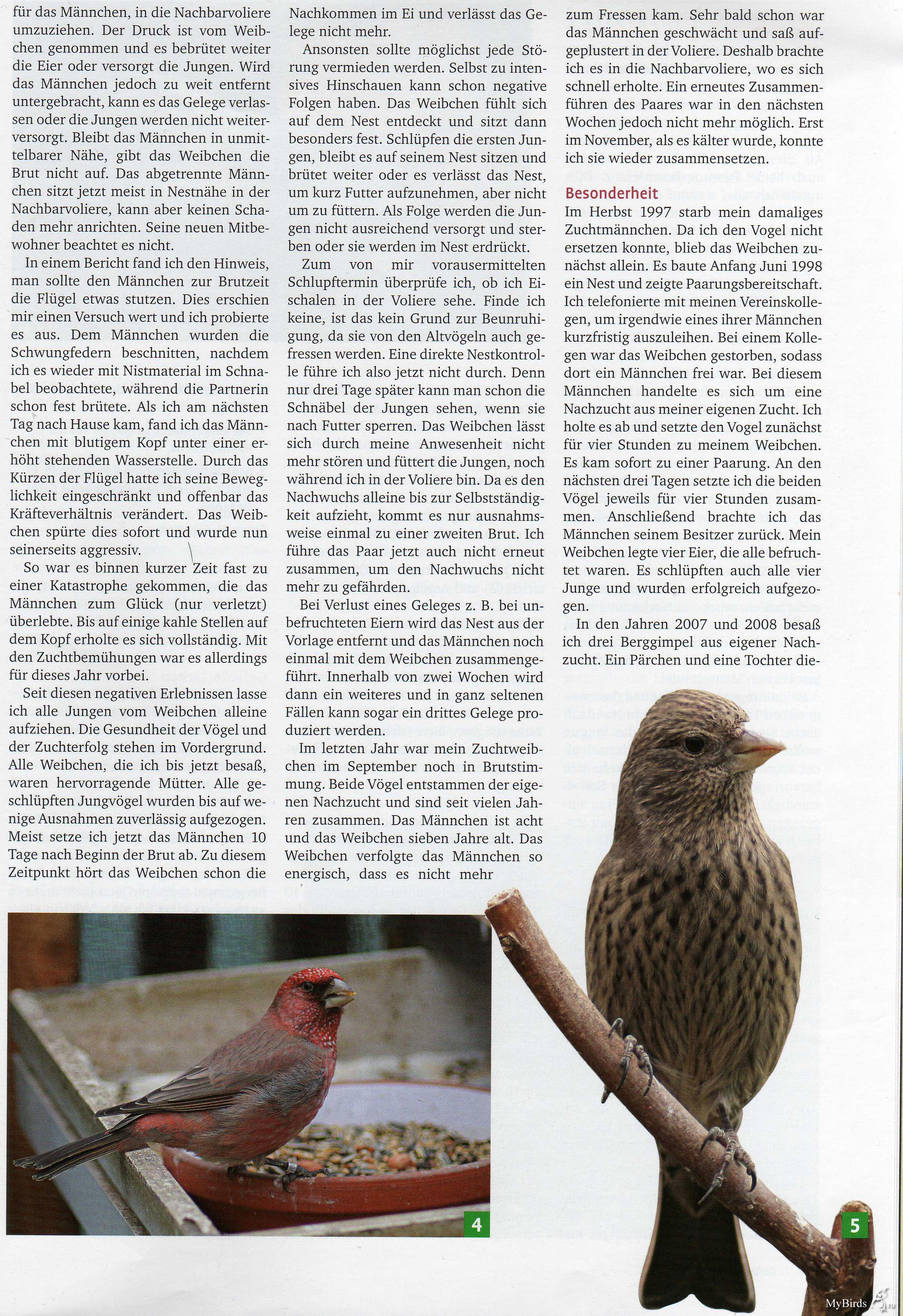 für das Männchen, in die Nachbarvoliere umzuziehen. Der Druck ist vom Weibchen genommen und es bebrütet weiter die Eier oder versorgt die Jungen. Wird das Männchen jedoch zu weit entfernt untergebracht, kann es das Gelege verlassen oder die Jungen werden nicht weiterversorgt. Bleibt das Männchen in unmittelbarer Nähe, gibt das Weibchen die Brut nicht auf. Das abgetrennte Männchen sitzt jetzt meist in Nestnähe in der Nachbarvoliere, kann aber keinen Schaden mehr anrichten. Seine neuen Mitbewohner beachtet es nicht.

In einem Bericht fand ich den Hinweis, man sollte den Männchen zur Brutzeit die Flügel etwas stutzen. Dies erschien mir einen Versuch wert und ich probierte es aus. Dem Männchen wurden die Schwungfedern beschnitten, nachdem ich es wieder mit Nistmaterial im Schnabel beobachtete, während die Partnerin schon fest brütete. Als ich am nächsten Tag nach Hause kam, fand ich das Männchen mit blutigem Kopf unter einer erhöht stehenden Wasserstelle. Durch das Kürzen der Flügel hatte ich seine Beweglichkeit eingeschränkt und offenbar das Kräfteverhältnis verändert. Das Weibchen spürte dies sofort und wurde nun seinerseits aggressiv.

So war es binnen kurzer Zeit fast zu einer Katastrophe gekommen, die das Männchen zum Glück (nur verletzt) überlebte. Bis auf einige kahle Stellen auf dem Kopf erholte es sich vollständig. Mit den Zuchtbemühungen war es allerdings für dieses Jahr vorbei.

Seit diesen negativen Erlebnissen lasse ich alle Jungen vom Weibchen alleine aufziehen. Die Gesundheit der Vögel und der Zuchterfolg stehen im Vordergrund. Alle Weibchen, die ich bis jetzt besaß, waren hervorragende Mütter. Alle geschlüpften Jungvögel wurden bis auf wenige Ausnahmen zuverlässig aufgezogen. Meist setze ich jetzt das Männchen 10 Tage nach Beginn der Brut ab. Zu diesem Zeitpunkt hört das Weibchen schon die Nachkommen im Ei und verlässt das Gelege nicht mehr.

Ansonsten sollte möglichst jede Störung vermieden werden. Selbst zu intensives Hinschauen kann schon negative Folgen haben. Das Weibchen fühlt sich auf dem Nest entdeckt und sitzt dann besonders fest. Schlüpfen die ersten Jungen, bleibt es auf seinem Nest sitzen und brütet weiter oder es verlässt das Nest, um kurz Futter aufzunehmen, aber nicht um zu füttern. Als Folge werden die Jungen nicht ausreichend versorgt und sterben oder sie werden im Nest erdrückt.

Zum von mir vorausermittelten Schlupftermin überprüfe ich, ob ich Eischalen in der Voliere sehe. Finde ich keine, ist das kein Grund zur Beunruhigung, da sie von den Altvögeln auch gefressen werden. Eine direkte Nestkontrolle führe ich also jetzt nicht durch. Denn nur drei Tage später kann man schon die Schnäbel der Jungen sehen, wenn sie nach Futter sperren. Das Weibchen lässt sich durch meine Anwesenheit nicht mehr stören und füttert die Jungen, noch während ich in der Voliere bin. Da es den Nachwuchs alleine bis zur Selbstständigkeit aufzieht, kommt es nur ausnahmsweise einmal zu einer zweiten Brut. Ich führe das Paar jetzt auch nicht erneut zusammen, um den Nachwuchs nicht mehr zu gefährden.

Bei Verlust eines Geleges z. B. bei unbefruchteten Eiern wird das Nest aus der Vorlage entfernt und das Männchen noch einmal mit dem Weibchen zusammengeführt. Innerhalb von zwei Wochen wird dann ein weiteres und in ganz seltenen Fällen kann sogar ein drittes Gelege produziert werden.

Im letzten Jahr war mein Zuchtweibchen im September noch in Brutstimmung. Beide Vögel entstammen der eigenen Nachzucht und sind seit vielen Jahren zusammen. Das Männchen ist acht und das Weibchen sieben Jahre alt. Das Weibchen verfolgte das Männchen so energisch, dass es nicht mehr zum Fressen kam. Sehr bald schon war das Männchen geschwächt und saß aufgeplustert in der Voliere. Deshalb brachte ich es in die Nachbarvoliere, wo es sich schnell erholte. Ein erneutes Zusammenführen des Paares war in den nächsten Wochen jedoch nicht mehr möglich. Erst im November, als es kälter wurde, konnte ich sie wieder zusammensetzen.

Besonderheit
Im Herbst 1997 starb mein damaliges Zuchtmännchen. Da ich den Vogel nicht ersetzen konnte, blieb das Weibchen zunächst allein. Es baute Anfang Juni 1998 ein Nest und zeigte Paarungsbereitschaft. Ich telefonierte mit meinen Vereinskollegen, um irgendwie eines ihrer Männchen kurzfristig auszuleihen. Bei einem Kollegen war das Weibchen gestorben, sodass dort ein Männchen frei war. Bei diesem Männchen handelte es sich um eine Nachzucht aus meiner eigenen Zucht. Ich holte es ab und setzte den Vogel zunächst für vier Stunden zu meinem Weibchen. Es kam sofort zu einer Paarung. An den nächsten drei Tagen setzte ich die beiden Vögel jeweils für vier Stunden zusammen. Anschließend brachte ich das Männchen seinem Besitzer zurück. Mein Weibchen legte vier Eier, die alle befruchtet waren. Es schlüpften auch alle vier Junge und wurden erfolgreich aufgezogen.

In den Jahren 2007 und 2008 besaß ich drei Berggimpel aus eigener Nachzucht. Ein Pärchen und eine Tochter die-

4

5

MyBirds